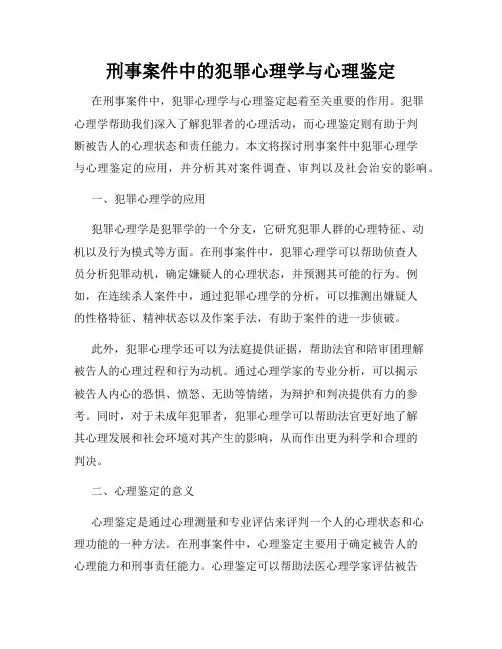 刑事案件中的犯罪心理学与心理鉴定

在刑事案件中，犯罪心理学与心理鉴定起着至关重要的作用。犯罪心理学帮助我们深入了解犯罪者的心理活动，而心理鉴定则有助于判断被告人的心理状态和责任能力。本文将探讨刑事案件中犯罪心理学与心理鉴定的应用，并分析其对案件调查、审判以及社会治安的影响。

一、犯罪心理学的应用

犯罪心理学是犯罪学的一个分支，它研究犯罪人群的心理特征、动机以及行为模式等方面。在刑事案件中，犯罪心理学可以帮助侦查人员分析犯罪动机，确定嫌疑人的心理状态，并预测其可能的行为。例如，在连续杀人案件中，通过犯罪心理学的分析，可以推测出嫌疑人的性格特征、精神状态以及作案手法，有助于案件的进一步侦破。

此外，犯罪心理学还可以为法庭提供证据，帮助法官和陪审团理解被告人的心理过程和行为动机。通过心理学家的专业分析，可以揭示被告人内心的恐惧、愤怒、无助等情绪，为辩护和判决提供有力的参考。同时，对于未成年犯罪者，犯罪心理学可以帮助法官更好地了解其心理发展和社会环境对其产生的影响，从而作出更为科学和合理的判决。

二、心理鉴定的意义

心理鉴定是通过心理测量和专业评估来评判一个人的心理状态和心理功能的一种方法。在刑事案件中，心理鉴定主要用于确定被告人的心理能力和刑事责任能力。心理鉴定可以帮助法医心理学家评估被告